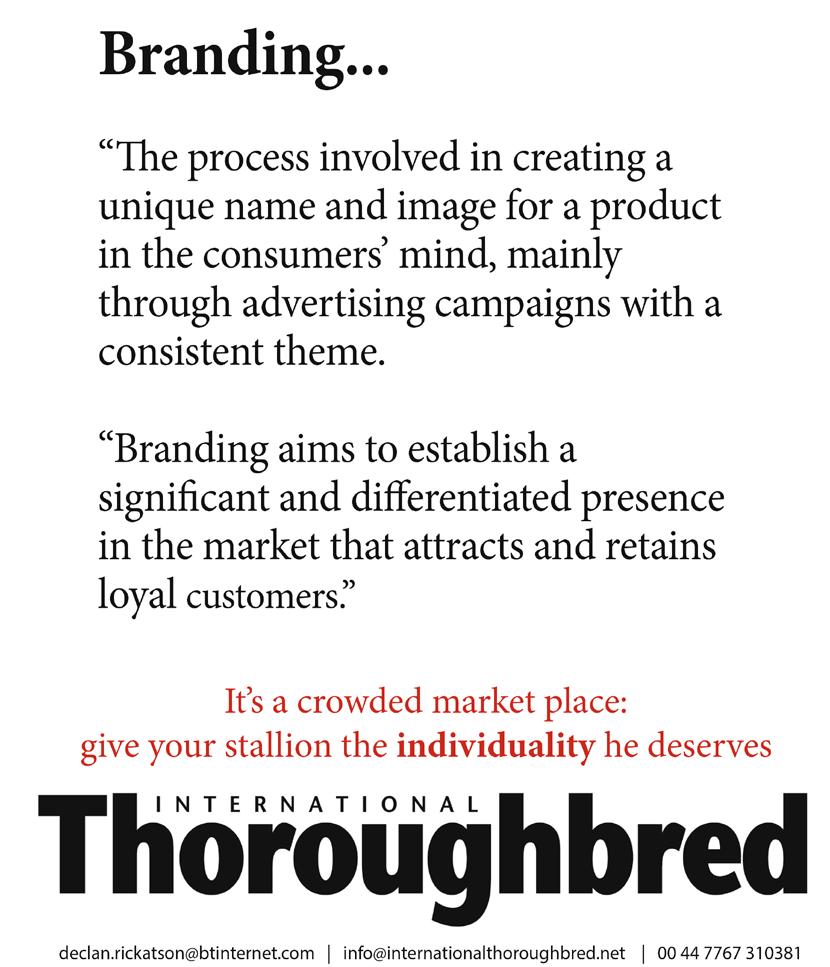 Branding...

"The process involved in creating a unique name and image for a product in the consumers' mind, mainly through advertising campaigns with a consistent theme.

"Branding aims to establish a significant and differentiated presence in the market that attracts and retains loyal customers."

It's a crowded market place:
give your stallion the individuality he deserves

INTERNATIONAL
Thoroughbred

declan.rickatson@btinternet.com | info@internationalthoroughbred.net | 00 44 7767 310381